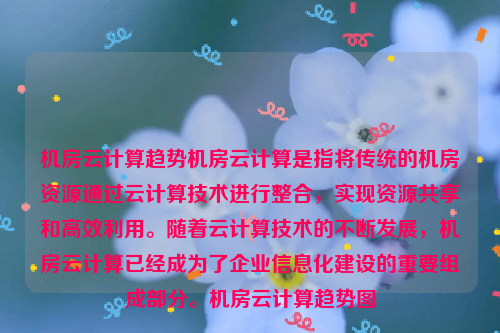 机房云计算趋势机房云计算是指将传统的机房资源通过云计算技术进行整合，实现资源共享和高效利用。随着云计算技术的不断发展，机房云计算已经成为了企业信息化建设的重要组成部分。机房云计算趋势图